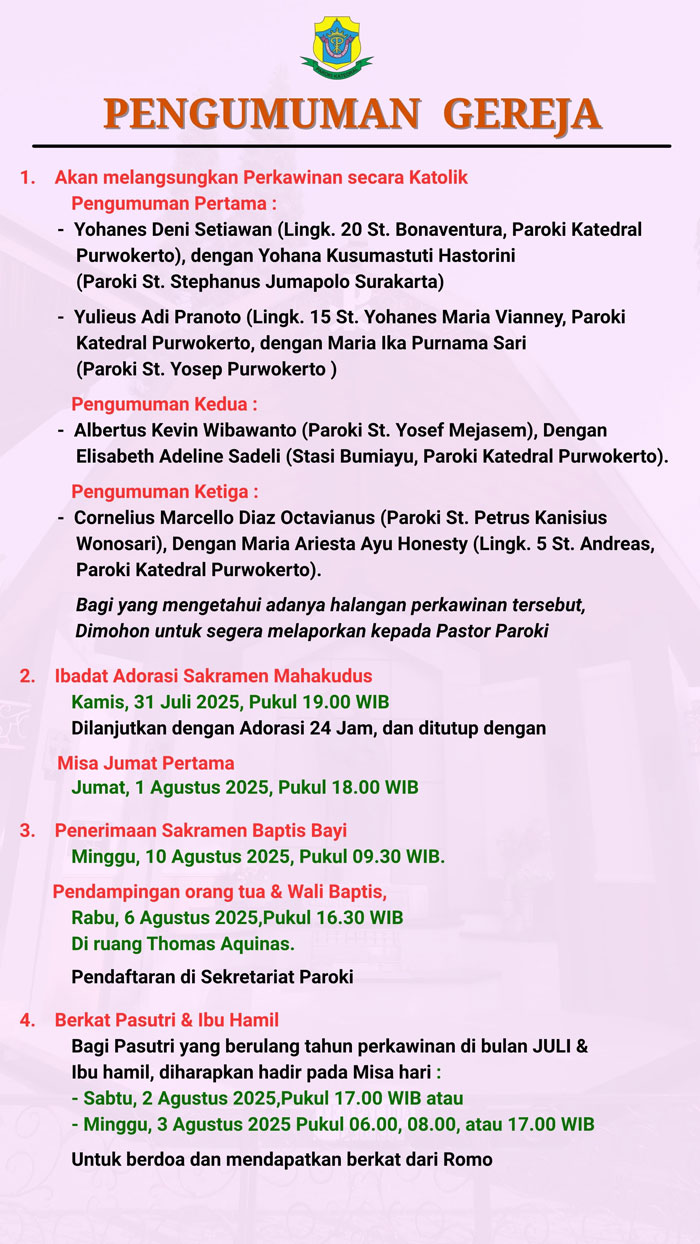 PENGUMUMAN GEREJA

1. Akan melangsungkan Perkawinan secara Katolik
Pengumuman Pertama :
- Yohanes Deni Setiawan (Lingk. 20 St. Bonaventura, Paroki Katedral Purwokerto), dengan Yohana Kusumastuti Hastorini (Paroki St. Stephanus Jumapolo Surakarta)

- Yulieus Adi Pranoto (Lingk. 15 St. Yohanes Maria Vianney, Paroki Katedral Purwokerto, dengan Maria Ika Purnama Sari (Paroki St. Yosep Purwokerto )

Pengumuman Kedua :
- Albertus Kevin Wibawanto (Paroki St. Yosef Mejasem), Dengan Elisabeth Adeline Sadeli (Stasi Bumiayu, Paroki Katedral Purwokerto).

Pengumuman Ketiga :
- Cornelius Marcello Diaz Octavianus (Paroki St. Petrus Kanisius Wonosari), Dengan Maria Ariesta Ayu Honesty (Lingk. 5 St. Andreas, Paroki Katedral Purwokerto).

Bagi yang mengetahui adanya halangan perkawinan tersebut, Dimohon untuk segera melaporkan kepada Pastor Paroki

2. Ibadat Adorasi Sakramen Mahakudus
Kamis, 31 Juli 2025, Pukul 19.00 WIB
Dilanjutkan dengan Adorasi 24 Jam, dan ditutup dengan

Misa Jumat Pertama
Jumat, 1 Agustus 2025, Pukul 18.00 WIB

3. Penerimaan Sakramen Baptis Bayi
Minggu, 10 Agustus 2025, Pukul 09.30 WIB.

Pendampingan orang tua & Wali Baptis,
Rabu, 6 Agustus 2025,Pukul 16.30 WIB
Di ruang Thomas Aquinas.

Pendaftaran di Sekretariat Paroki

4. Berkat Pasutri & Ibu Hamil
Bagi Pasutri yang berulang tahun perkawinan di bulan JULI & Ibu hamil, diharapkan hadir pada Misa hari :
- Sabtu, 2 Agustus 2025,Pukul 17.00 WIB atau
- Minggu, 3 Agustus 2025 Pukul 06.00, 08.00, atau 17.00 WIB

Untuk berdoa dan mendapatkan berkat dari Romo